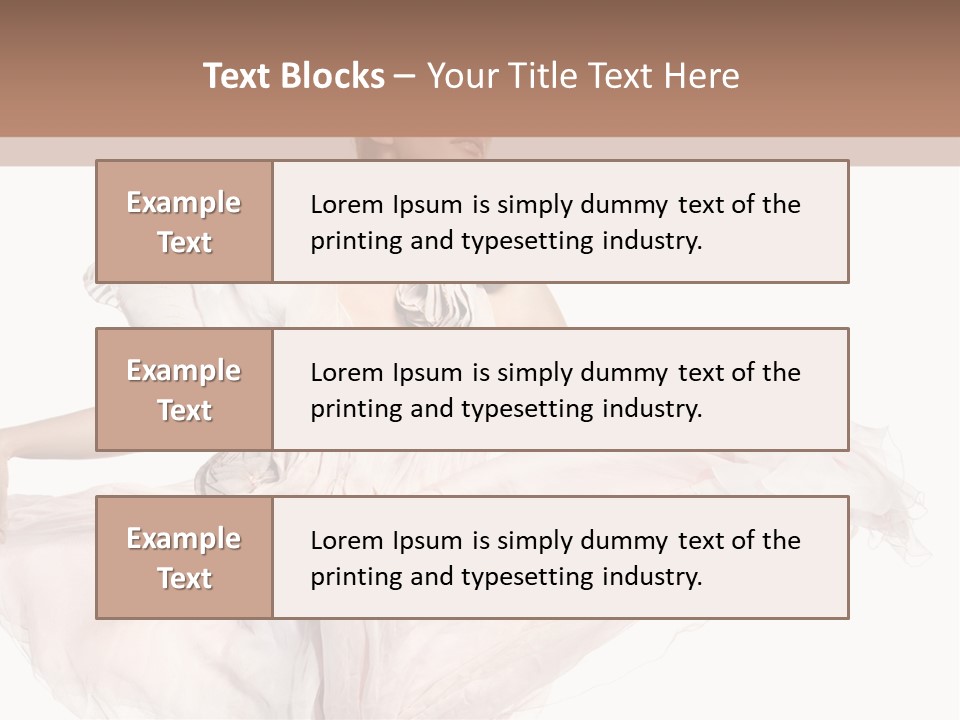 Text Blocks – Your Title Text Here

Example Text

Lorem Ipsum is simply dummy text of the printing and typesetting industry.

Example Text

Lorem Ipsum is simply dummy text of the printing and typesetting industry.

Example Text

Lorem Ipsum is simply dummy text of the printing and typesetting industry.